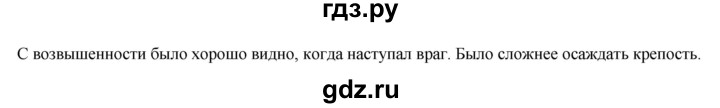 гдз.ру

С возвышенности было хорошо видно, когда наступал враг. Было сложнее осаждать крепость.

gdz.ru